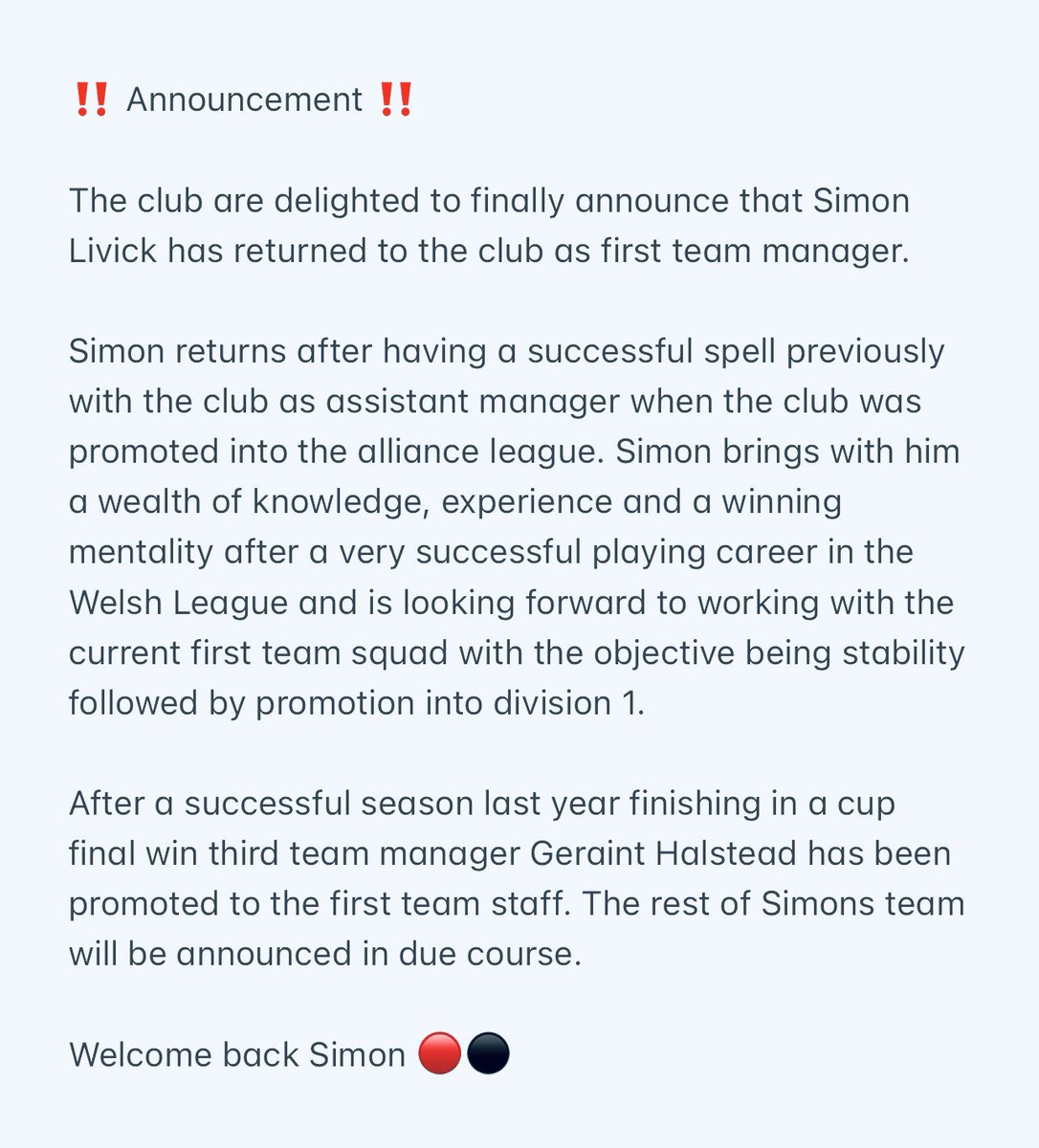 ‼️ Announcement ‼️

The club are delighted to finally announce that Simon Livick has returned to the club as first team manager.

Simon returns after having a successful spell previously with the club as assistant manager when the club was promoted into the alliance league. Simon brings with him a wealth of knowledge, experience and a winning mentality after a very successful playing career in the Welsh League and is looking forward to working with the current first team squad with the objective being stability followed by promotion into division 1.

After a successful season last year finishing in a cup final win third team manager Geraint Halstead has been promoted to the first team staff. The rest of Simons team will be announced in due course.

Welcome back Simon 🔴⚫